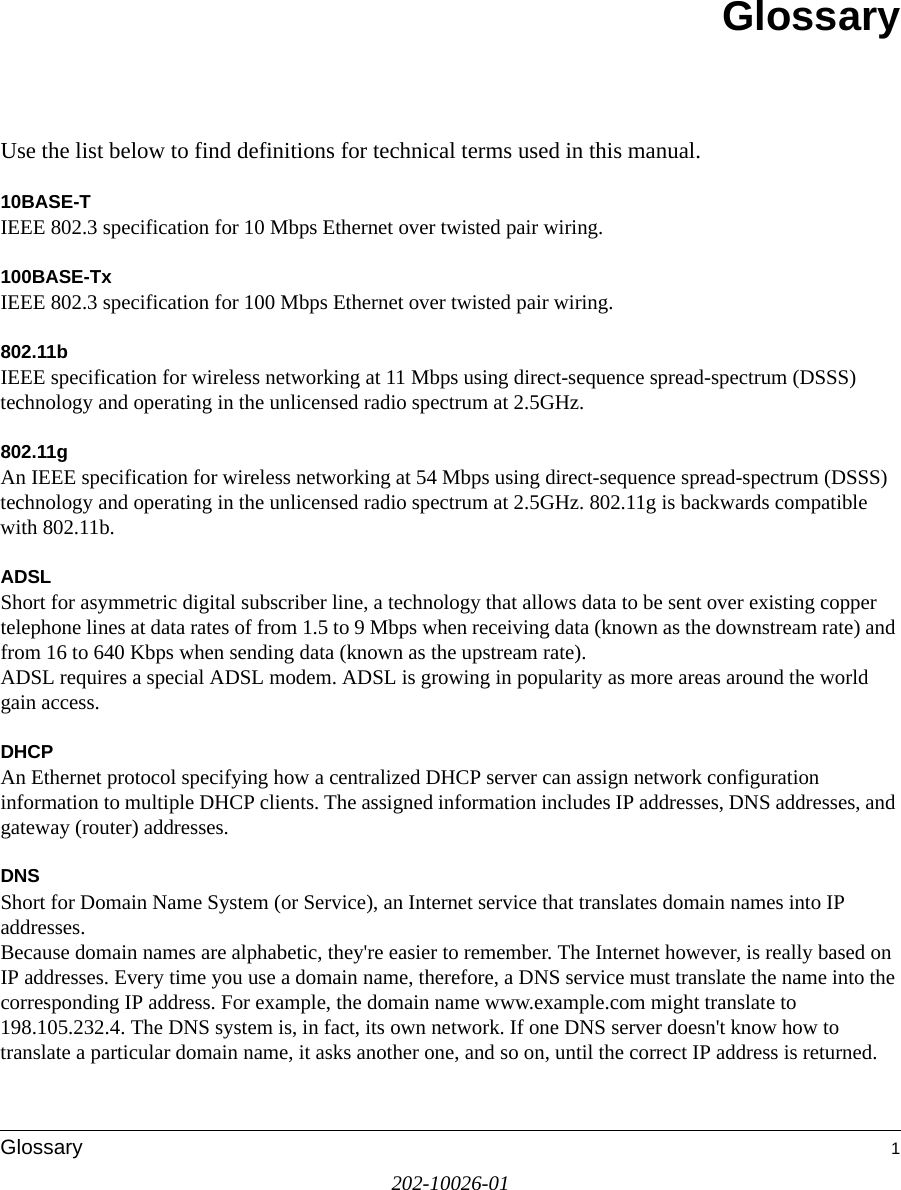 Glossary

Use the list below to find definitions for technical terms used in this manual.

10BASE-T
IEEE 802.3 specification for 10 Mbps Ethernet over twisted pair wiring.

100BASE-Tx
IEEE 802.3 specification for 100 Mbps Ethernet over twisted pair wiring.

802.11b
IEEE specification for wireless networking at 11 Mbps using direct-sequence spread-spectrum (DSSS) technology and operating in the unlicensed radio spectrum at 2.5GHz.

802.11g
An IEEE specification for wireless networking at 54 Mbps using direct-sequence spread-spectrum (DSSS) technology and operating in the unlicensed radio spectrum at 2.5GHz. 802.11g is backwards compatible with 802.11b.

ADSL
Short for asymmetric digital subscriber line, a technology that allows data to be sent over existing copper telephone lines at data rates of from 1.5 to 9 Mbps when receiving data (known as the downstream rate) and from 16 to 640 Kbps when sending data (known as the upstream rate).
ADSL requires a special ADSL modem. ADSL is growing in popularity as more areas around the world gain access.

DHCP
An Ethernet protocol specifying how a centralized DHCP server can assign network configuration information to multiple DHCP clients. The assigned information includes IP addresses, DNS addresses, and gateway (router) addresses.

DNS
Short for Domain Name System (or Service), an Internet service that translates domain names into IP addresses.
Because domain names are alphabetic, they're easier to remember. The Internet however, is really based on IP addresses. Every time you use a domain name, therefore, a DNS service must translate the name into the corresponding IP address. For example, the domain name www.example.com might translate to 198.105.232.4. The DNS system is, in fact, its own network. If one DNS server doesn't know how to translate a particular domain name, it asks another one, and so on, until the correct IP address is returned.

Glossary 1

202-10026-01